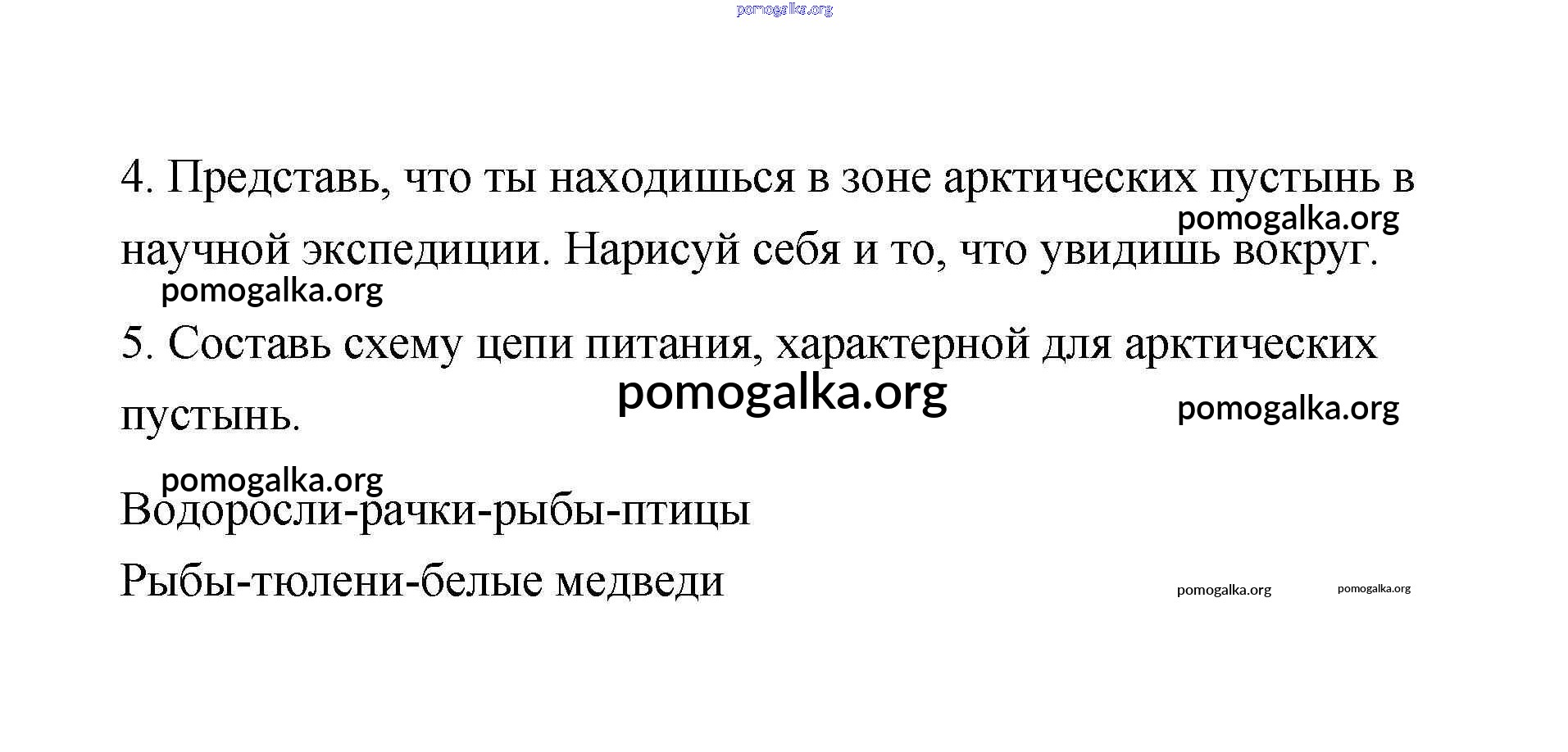 4. Представь, что ты находишься в зоне арктических пустынь в научной экспедиции. Нарисуй себя и то, что увидишь вокруг.

5. Составь схему цепи питания, характерной для арктических пустынь.

Водоросли-рачки-рыбы-птицы

Рыбы-тюлени-белые медведи

pomogalka.org